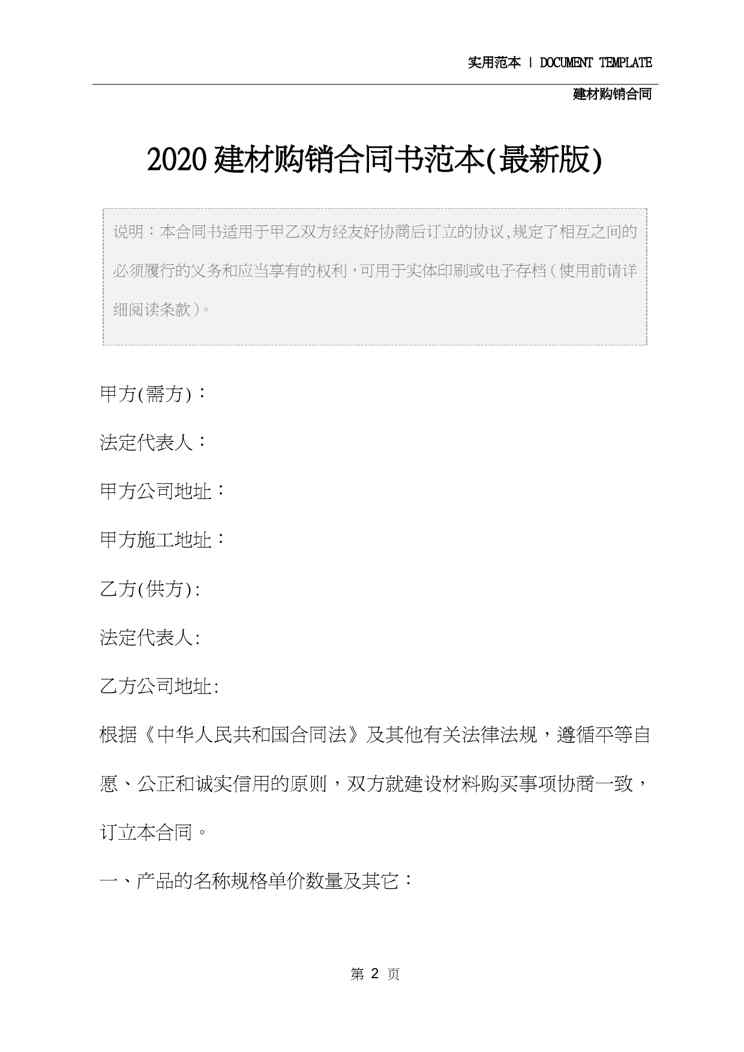 实用范本 | DOCUMENT TEMPLATE

建材购销合同

2020建材购销合同书范本(最新版)

说明：本合同书适用于甲乙双方经友好协商后订立的协议,规定了相互之间的必须履行的义务和应当享有的权利，可用于实体印刷或电子存档（使用前请详细阅读条款）。

甲方(需方)：

法定代表人：

甲方公司地址：

甲方施工地址：

乙方(供方):

法定代表人:

乙方公司地址:

根据《中华人民共和国合同法》及其他有关法律法规，遵循平等自愿、公正和诚实信用的原则，双方就建设材料购买事项协商一致，订立本合同。

一、产品的名称规格单价数量及其它：

第 2 页